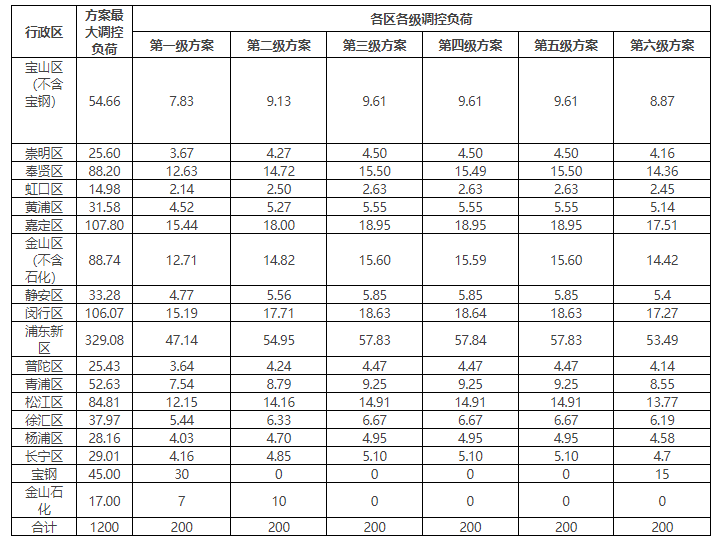 | 行政区 | 方案最大调控负荷 | 各区各级调控负荷 | | | | | |
|---|---|---|---|---|---|---|---|
| | | 第一级方案 | 第二级方案 | 第三级方案 | 第四级方案 | 第五级方案 | 第六级方案 |
| 宝山区（不含宝钢） | 54.66 | 7.83 | 9.13 | 9.61 | 9.61 | 9.61 | 8.87 |
| 崇明区 | 25.60 | 3.67 | 4.27 | 4.50 | 4.50 | 4.50 | 4.16 |
| 奉贤区 | 88.20 | 12.63 | 14.72 | 15.50 | 15.49 | 15.50 | 14.36 |
| 虹口区 | 14.98 | 2.14 | 2.50 | 2.63 | 2.63 | 2.63 | 2.45 |
| 黄浦区 | 31.58 | 4.52 | 5.27 | 5.55 | 5.55 | 5.55 | 5.14 |
| 嘉定区 | 107.80 | 15.44 | 18.00 | 18.95 | 18.95 | 18.95 | 17.51 |
| 金山区（不含石化） | 88.74 | 12.71 | 14.82 | 15.60 | 15.59 | 15.60 | 14.42 |
| 静安区 | 33.28 | 4.77 | 5.56 | 5.85 | 5.85 | 5.85 | 5.4 |
| 闵行区 | 106.07 | 15.19 | 17.71 | 18.63 | 18.64 | 18.63 | 17.27 |
| 浦东新区 | 329.08 | 47.14 | 54.95 | 57.83 | 57.84 | 57.83 | 53.49 |
| 普陀区 | 25.43 | 3.64 | 4.24 | 4.47 | 4.47 | 4.47 | 4.14 |
| 青浦区 | 52.63 | 7.54 | 8.79 | 9.25 | 9.25 | 9.25 | 8.55 |
| 松江区 | 84.81 | 12.15 | 14.16 | 14.91 | 14.91 | 14.91 | 13.77 |
| 徐汇区 | 37.97 | 5.44 | 6.33 | 6.67 | 6.67 | 6.67 | 6.19 |
| 杨浦区 | 28.16 | 4.03 | 4.70 | 4.95 | 4.95 | 4.95 | 4.58 |
| 长宁区 | 29.01 | 4.16 | 4.85 | 5.10 | 5.10 | 5.10 | 4.7 |
| 宝钢 | 45.00 | 30 | 0 | 0 | 0 | 0 | 15 |
| 金山石化 | 17.00 | 7 | 10 | 0 | 0 | 0 | 0 |
| 合计 | 1200 | 200 | 200 | 200 | 200 | 200 | 200 |